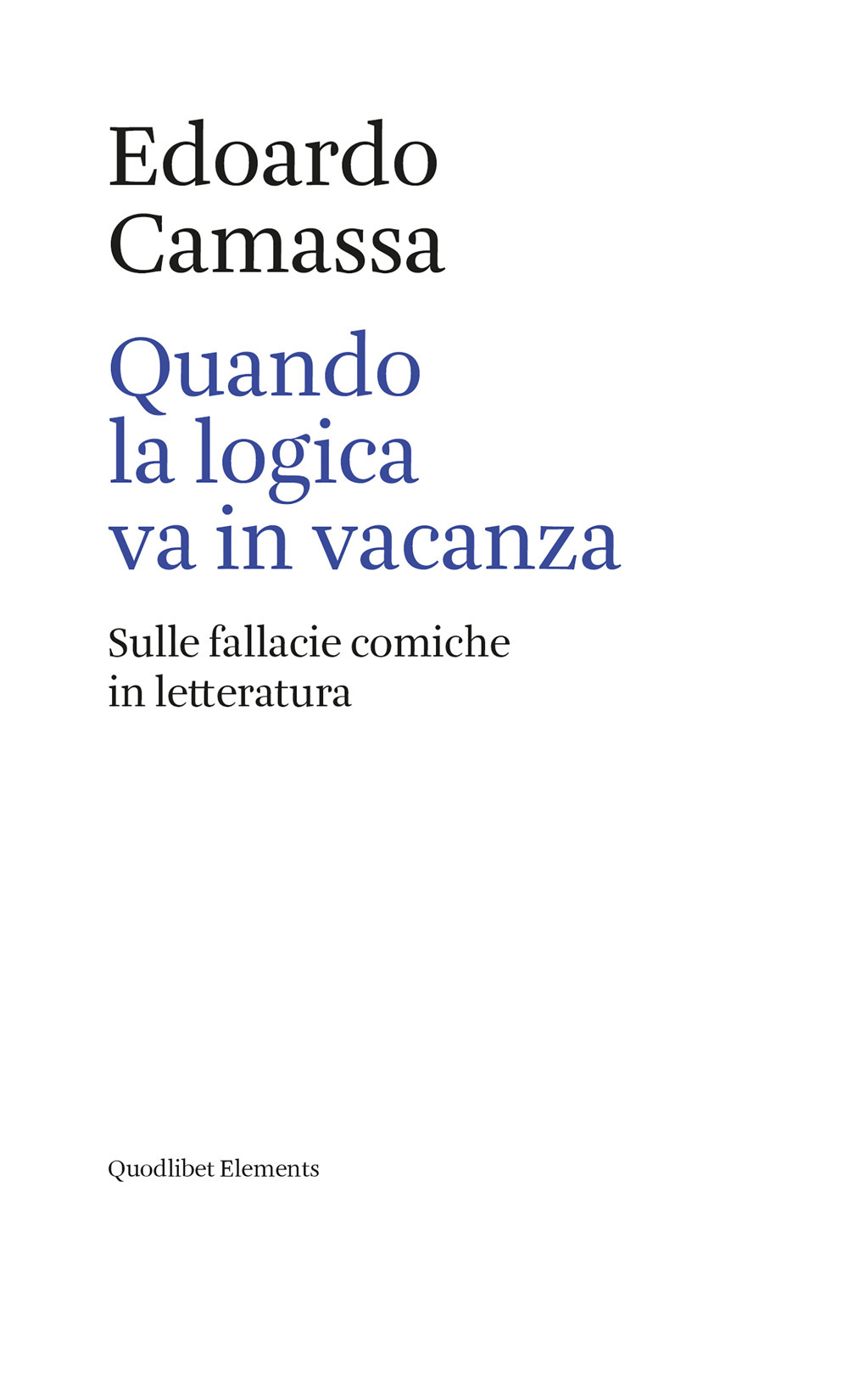 Edoardo Camassa

Quando la logica va in vacanza

Sulle fallacie comiche in letteratura

Quodlibet Elements